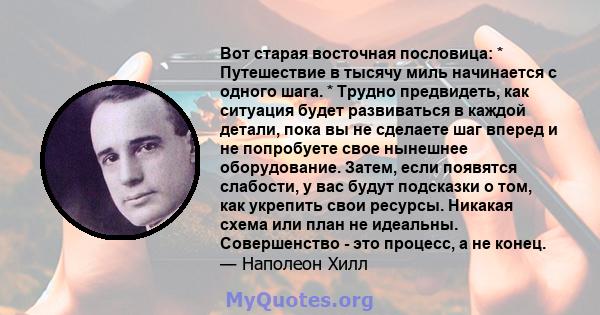 Вот старая восточная пословица: * Путешествие в тысячу миль начинается с одного шага. * Трудно предвидеть, как ситуация будет развиваться в каждой детали, пока вы не сделаете шаг вперед и не попробуете свое нынешнее оборудование. Затем, если появятся слабости, у вас будут подсказки о том, как укрепить свои ресурсы. Никакая схема или план не идеальны. Совершенство - это процесс, а не конец.
— Наполеон Хилл

MyQuotes.org